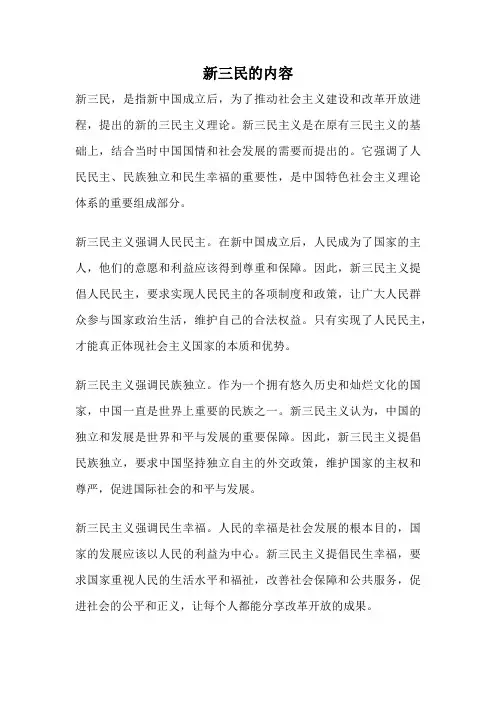 新三民的内容

新三民，是指新中国成立后，为了推动社会主义建设和改革开放进程，提出的新的三民主义理论。新三民主义是在原有三民主义的基础上，结合当时中国国情和社会发展的需要而提出的。它强调了人民民主、民族独立和民生幸福的重要性，是中国特色社会主义理论体系的重要组成部分。

新三民主义强调人民民主。在新中国成立后，人民成为了国家的主人，他们的意愿和利益应该得到尊重和保障。因此，新三民主义提倡人民民主，要求实现人民民主的各项制度和政策，让广大人民群众参与国家政治生活，维护自己的合法权益。只有实现了人民民主，才能真正体现社会主义国家的本质和优势。

新三民主义强调民族独立。作为一个拥有悠久历史和灿烂文化的国家，中国一直是世界上重要的民族之一。新三民主义认为，中国的独立和发展是世界和平与发展的重要保障。因此，新三民主义提倡民族独立，要求中国坚持独立自主的外交政策，维护国家的主权和尊严，促进国际社会的和平与发展。

新三民主义强调民生幸福。人民的幸福是社会发展的根本目的，国家的发展应该以人民的利益为中心。新三民主义提倡民生幸福，要求国家重视人民的生活水平和福祉，改善社会保障和公共服务，促进社会的公平和正义，让每个人都能分享改革开放的成果。